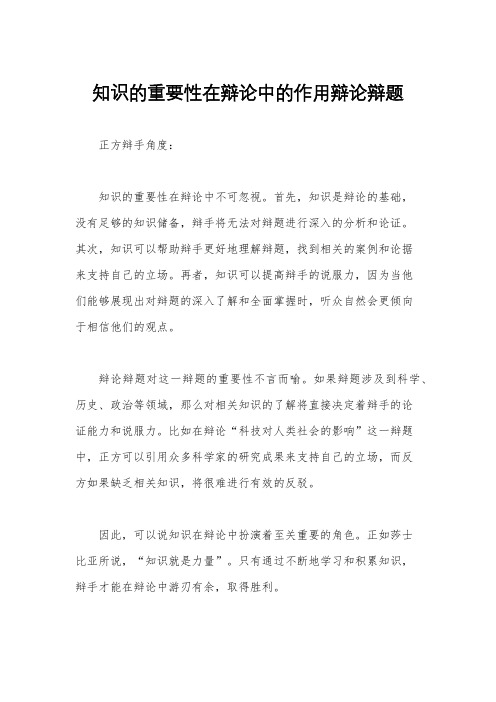 知识的重要性在辩论中的作用辩论辩题

正方辩手角度：

知识的重要性在辩论中不可忽视。首先，知识是辩论的基础，没有足够的知识储备，辩手将无法对辩题进行深入的分析和论证。其次，知识可以帮助辩手更好地理解辩题，找到相关的案例和论据来支持自己的立场。再者，知识可以提高辩手的说服力，因为当他们能够展现出对辩题的深入了解和全面掌握时，听众自然会更倾向于相信他们的观点。

辩论辩题对这一辩题的重要性不言而喻。如果辩题涉及到科学、历史、政治等领域，那么对相关知识的了解将直接决定着辩手的论证能力和说服力。比如在辩论“科技对人类社会的影响”这一辩题中，正方可以引用众多科学家的研究成果来支持自己的立场，而反方如果缺乏相关知识，将很难进行有效的反驳。

因此，可以说知识在辩论中扮演着至关重要的角色。正如莎士比亚所说，“知识就是力量”。只有通过不断地学习和积累知识，辩手才能在辩论中游刃有余，取得胜利。